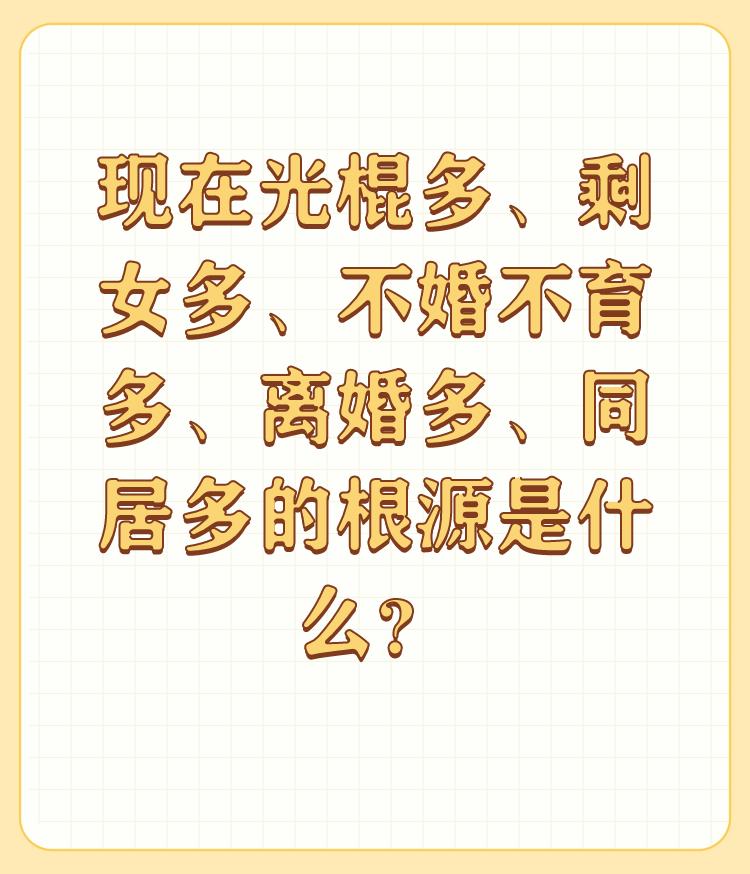 现在光棍多、剩女多、不婚不育多、离婚多、同居多的根源是什么？